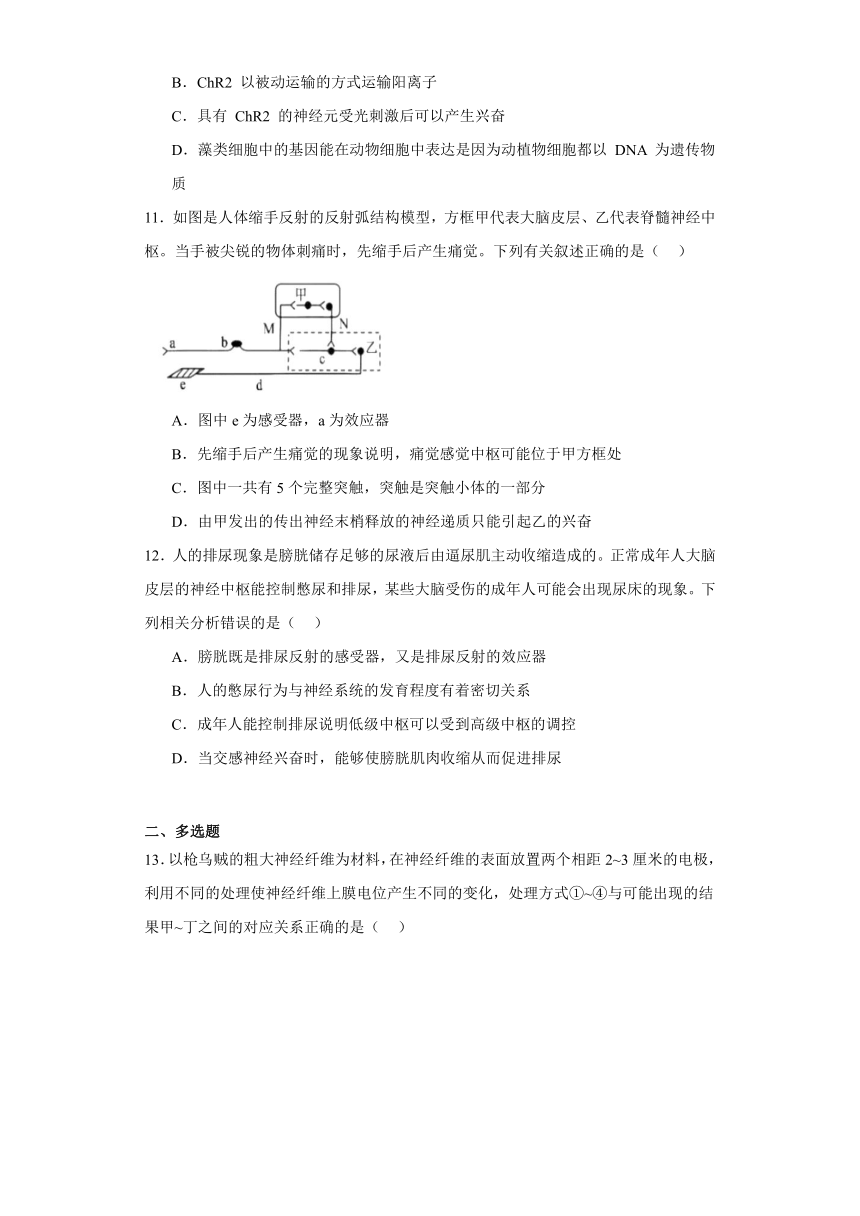 B．ChR2 以被动运输的方式运输阳离子

C．具有 ChR2 的神经元受光刺激后可以产生兴奋

D．藻类细胞中的基因能在动物细胞中表达是因为动植物细胞都以 DNA 为遗传物质

11．如图是人体缩手反射的反射弧结构模型，方框甲代表大脑皮层、乙代表脊髓神经中枢。当手被尖锐的物体刺痛时，先缩手后产生痛觉。下列有关叙述正确的是（　）

甲
M
N
a
b
c
乙
e
d

A．图中 e 为感受器，a 为效应器

B．先缩手后产生痛觉的现象说明，痛觉感觉中枢可能位于甲方框处

C．图中一共有 5 个完整突触，突触是突触小体的一部分

D．由甲发出的传出神经末梢释放的神经递质只能引起乙的兴奋

12．人的排尿现象是膀胱储存足够的尿液后由逼尿肌主动收缩造成的。正常成年人大脑皮层的神经中枢能控制憋尿和排尿，某些大脑受伤的成年人可能会出现尿床的现象。下列相关分析错误的是（　）

A．膀胱既是排尿反射的感受器，又是排尿反射的效应器

B．人的憋尿行为与神经系统的发育程度有着密切关系

C．成年人能控制排尿说明低级中枢可以受到高级中枢的调控

D．当交感神经兴奋时，能够使膀胱肌肉收缩从而促进排尿

二、多选题

13．以枪乌贼的粗大神经纤维为材料，在神经纤维的表面放置两个相距 2~3 厘米的电极，利用不同的处理使神经纤维上膜电位产生不同的变化，处理方式①~④与可能出现的结果甲~丁之间的对应关系正确的是（　）